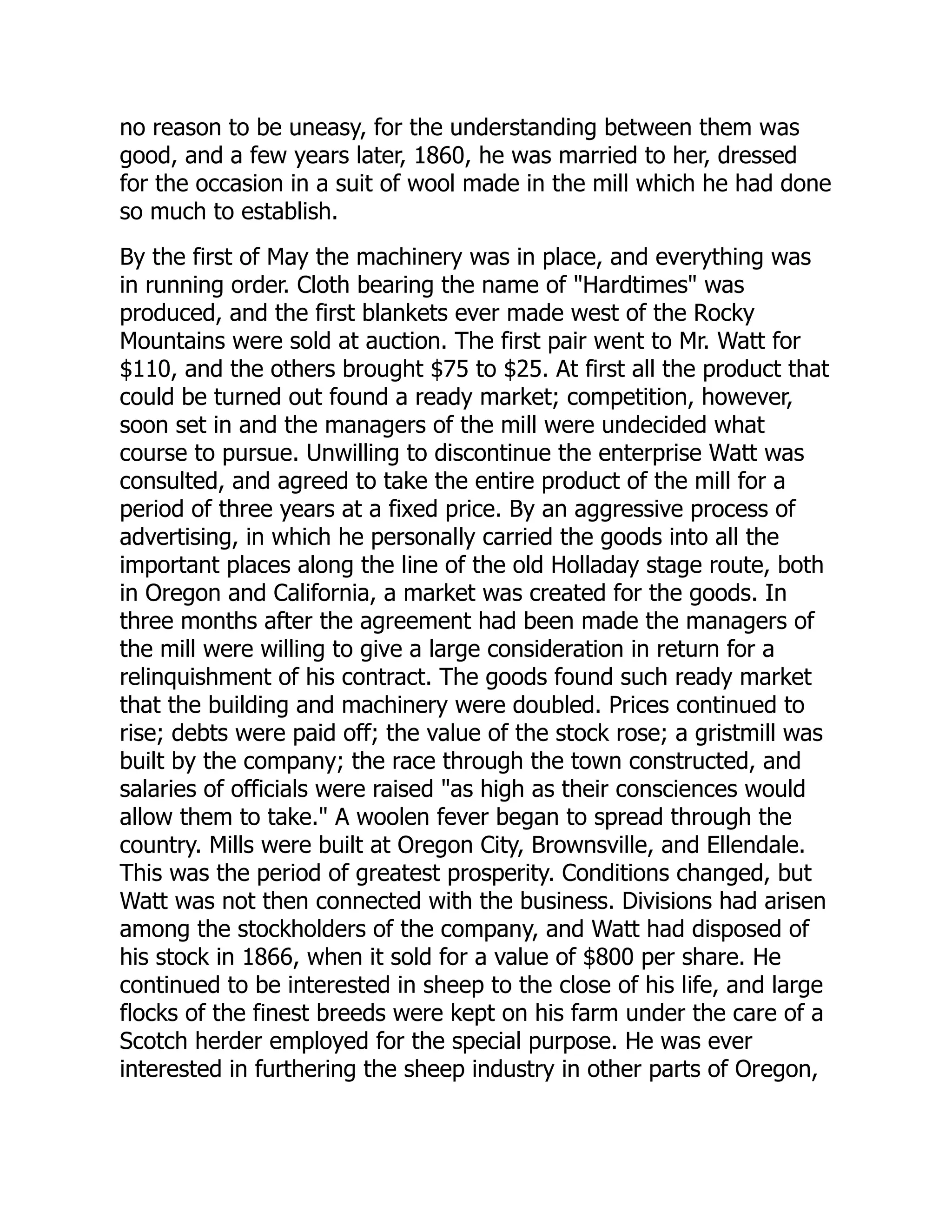 no reason to be uneasy, for the understanding between them was good, and a few years later, 1860, he was married to her, dressed for the occasion in a suit of wool made in the mill which he had done so much to establish.

By the first of May the machinery was in place, and everything was in running order. Cloth bearing the name of "Hardtimes" was produced, and the first blankets ever made west of the Rocky Mountains were sold at auction. The first pair went to Mr. Watt for \$110, and the others brought \$75 to \$25. At first all the product that could be turned out found a ready market; competition, however, soon set in and the managers of the mill were undecided what course to pursue. Unwilling to discontinue the enterprise Watt was consulted, and agreed to take the entire product of the mill for a period of three years at a fixed price. By an aggressive process of advertising, in which he personally carried the goods into all the important places along the line of the old Holladay stage route, both in Oregon and California, a market was created for the goods. In three months after the agreement had been made the managers of the mill were willing to give a large consideration in return for a relinquishment of his contract. The goods found such ready market that the building and machinery were doubled. Prices continued to rise; debts were paid off; the value of the stock rose; a gristmill was built by the company; the race through the town constructed, and salaries of officials were raised "as high as their consciences would allow them to take." A woolen fever began to spread through the country. Mills were built at Oregon City, Brownsville, and Ellendale. This was the period of greatest prosperity. Conditions changed, but Watt was not then connected with the business. Divisions had arisen among the stockholders of the company, and Watt had disposed of his stock in 1866, when it sold for a value of \$800 per share. He continued to be interested in sheep to the close of his life, and large flocks of the finest breeds were kept on his farm under the care of a Scotch herder employed for the special purpose. He was ever interested in furthering the sheep industry in other parts of Oregon,